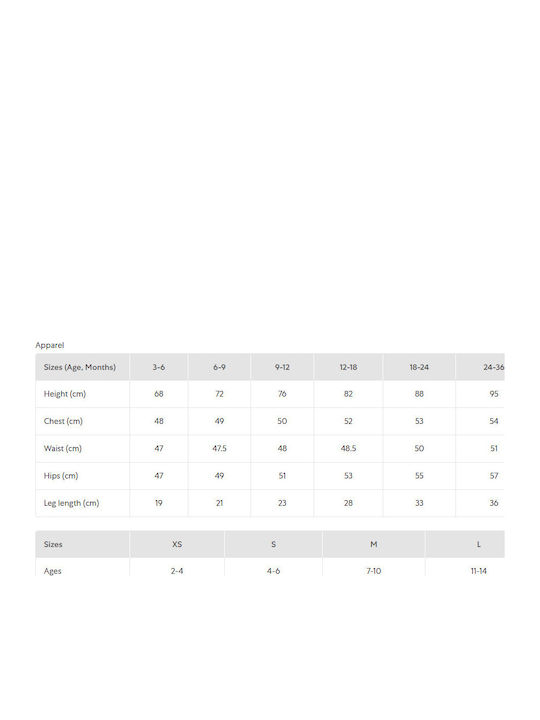 Apparel

| Sizes (Age, Months) | 3-6 | 6-9 | 9-12 | 12-18 | 18-24 | 24-36 |
|---|---|---|---|---|---|---|
| Height (cm) | 68 | 72 | 76 | 82 | 88 | 95 |
| Chest (cm) | 48 | 49 | 50 | 52 | 53 | 54 |
| Waist (cm) | 47 | 47.5 | 48 | 48.5 | 50 | 51 |
| Hips (cm) | 47 | 49 | 51 | 53 | 55 | 57 |
| Leg length (cm) | 19 | 21 | 23 | 28 | 33 | 36 |

| Sizes | XS | S | M | L |
|---|---|---|---|---|
| Ages | 2-4 | 4-6 | 7-10 | 11-14 |